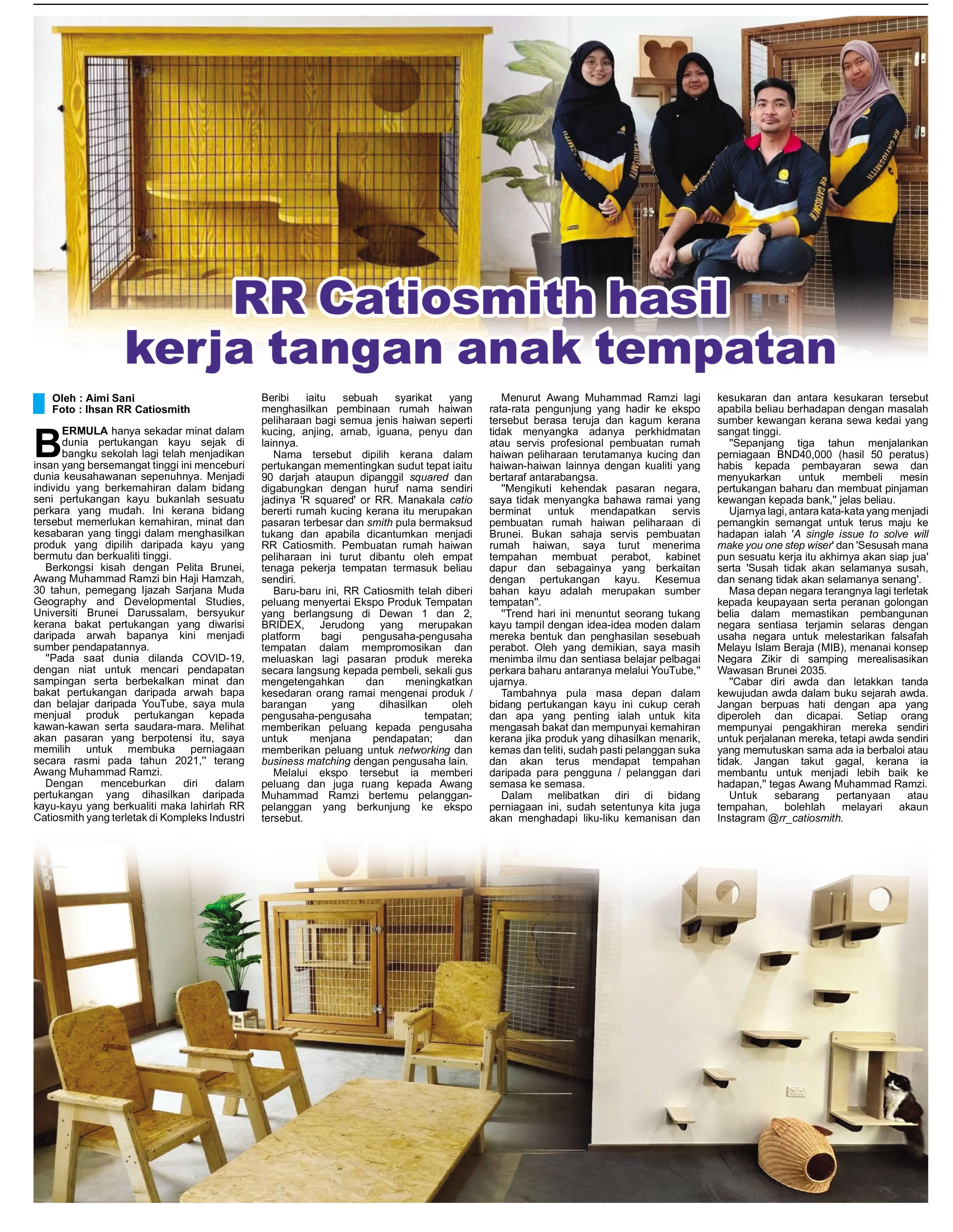 RR Catiosmith hasil kerja tangan anak tempatan

Oleh : Aimi Sani
Foto : Ihsan RR Catiosmith

BERMULA hanya sekadar minat dalam dunia pertukangan kayu sejak di bangku sekolah lagi telah menjadikan insan yang bersemangat tinggi ini menceburi dunia keusahawanan sepenuhnya. Menjadi individu yang berkemahiran dalam bidang seni pertukangan kayu bukanlah sesuatu perkara yang mudah. Ini kerana bidang tersebut memerlukan kemahiran, minat dan kesabaran yang tinggi dalam menghasilkan produk yang dipilih daripada kayu yang bermutu dan berkualiti tinggi.

Berkongsi kisah dengan Pelita Brunei, Awang Muhammad Ramzi bin Haji Hamzah, 30 tahun, pemegang Ijazah Sarjana Muda Geography and Developmental Studies, Universiti Brunei Darussalam, bersyukur kerana bakat pertukangan yang diwarisi daripada arwah bapanya kini menjadi sumber pendapatannya.

"Pada saat dunia dilanda COVID-19, dengan niat untuk mencari pendapatan sampingan serta berbekalkan minat dan bakat pertukangan daripada arwah bapa dan belajar daripada YouTube, saya mula menjual produk pertukangan kepada kawan-kawan serta saudara-mara. Melihat akan pasaran yang berpotensi itu, saya memilih untuk membuka perniagaan secara rasmi pada tahun 2021," terang Awang Muhammad Ramzi.

Dengan menceburkan diri dalam pertukangan yang dihasilkan daripada kayu-kayu yang berkualiti maka lahirlah RR Catiosmith yang terletak di Kompleks Industri Beribi iaitu sebuah syarikat yang menghasilkan pembinaan rumah haiwan peliharaan bagi semua jenis haiwan seperti kucing, anjing, arnab, iguana, penyu dan lainnya.

Nama tersebut dipilih kerana dalam pertukangan mementingkan sudut tepat iaitu 90 darjah ataupun dipanggil squared dan digabungkan dengan huruf nama sendiri jadinya 'R squared' or RR. Manakala catio bererti rumah kucing kerana itu merupakan pasaran terbesar dan smith pula bermaksud tukang dan apabila dicantumkan menjadi RR Catiosmith. Pembuatan rumah haiwan peliharaan ini turut dibantu oleh empat tenaga pekerja tempatan termasuk beliau sendiri.

Baru-baru ini, RR Catiosmith telah diberi peluang menyertai Ekspo Produk Tempatan yang berlangsung di Dewan 1 dan 2, BRIDEX, Jerudong yang merupakan platform bagi pengusaha-pengusaha tempatan dalam mempromosikan dan meluaskan lagi pasaran produk mereka secara langsung kepada pembeli, sekali gus mengetengahkan dan meningkatkan kesedaran orang ramai mengenai produk / barangan yang dihasilkan oleh pengusaha-pengusaha tempatan; memberikan peluang kepada pengusaha untuk menjana pendapatan; dan memberikan peluang untuk networking dan business matching dengan pengusaha lain.

Melalui ekspo tersebut ia memberi peluang dan juga ruang kepada Awang Muhammad Ramzi bertemu pelanggan-pelanggan yang berkunjung ke ekspo tersebut.

Menurut Awang Muhammad Ramzi lagi rata-rata pengunjung yang hadir ke ekspo tersebut berasa teruja dan kagum kerana tidak menyangka adanya perkhidmatan atau servis profesional pembuatan rumah haiwan peliharaan terutamanya kucing dan haiwan-haiwan lainnya dengan kualiti yang bertaraf antarabangsa.

"Mengikuti kehendak pasaran negara, saya tidak menyangka bahawa ramai yang berminat untuk mendapatkan servis pembuatan rumah haiwan peliharaan di Brunei. Bukan sahaja servis pembuatan rumah haiwan, saya turut menerima tempahan membuat perabot, kabinet dapur dan sebagainya yang berkaitan dengan pertukangan kayu. Kesemua bahan kayu adalah merupakan sumber tempatan".

"Trend hari ini menuntut seorang tukang kayu tampil dengan idea-idea moden dalam mereka bentuk dan penghasilan sesebuah perabot. Oleh yang demikian, saya masih menimba ilmu dan sentiasa belajar pelbagai perkara baharu antaranya melalui YouTube," ujarnya.

Tambahnya pula masa depan dalam bidang pertukangan kayu ini cukup cerah dan apa yang penting ialah untuk kita mengasah bakat dan mempunyai kemahiran kerana jika produk yang dihasilkan menarik, kemas dan teliti, sudah pasti pelanggan suka dan akan terus mendapat tempahan daripada para pengguna / pelanggan dari semasa ke semasa.

Dalam melibatkan diri di bidang perniagaan ini, sudah setentunya kita juga akan menghadapi liku-liku kemanisan dan kesukaran dan antara kesukaran tersebut apabila beliau berhadapan dengan masalah sumber kewangan kerana sewa kedai yang sangat tinggi.

"Sepanjang tiga tahun menjalankan perniagaan BND40,000 (hasil 50 peratus) habis kepada pembayaran sewa dan menyukarkan untuk membeli mesin pertukangan baharu dan membuat pinjaman kewangan kepada bank," jelas beliau.

Ujarnya lagi, antara kata-kata yang menjadi pemangkin semangat untuk terus maju ke hadapan ialah 'A single issue to solve will make you one step wiser' dan 'Sesusah mana pun sesuatu kerja itu akhirnya akan siap jua' serta 'Susah tidak akan selamanya susah, dan senang tidak akan selamanya senang'.

Masa depan negara terangnya lagi terletak kepada keupayaan serta peranan golongan belia dalam memastikan pembangunan negara sentiasa terjamin selaras dengan usaha negara untuk melestarikan falsafah Melayu Islam Beraja (MIB), menanai konsep Negara Zikir di samping merealisasikan Wawasan Brunei 2035.

"Cabar diri awda dan letakkan tanda kewujudan awda dalam buku sejarah awda. Jangan berpuas hati dengan apa yang diperoleh dan dicapai. Setiap orang mempunyai pengakhiran mereka sendiri untuk perjalanan mereka, tetapi awda sendiri yang memutuskan sama ada ia berbaloi atau tidak. Jangan takut gagal, kerana ia membantu untuk menjadi lebih baik ke hadapan," tegas Awang Muhammad Ramzi.

Untuk sebarang pertanyaan atau tempahan, bolehlah melayari akaun Instagram @rr_catiosmith.